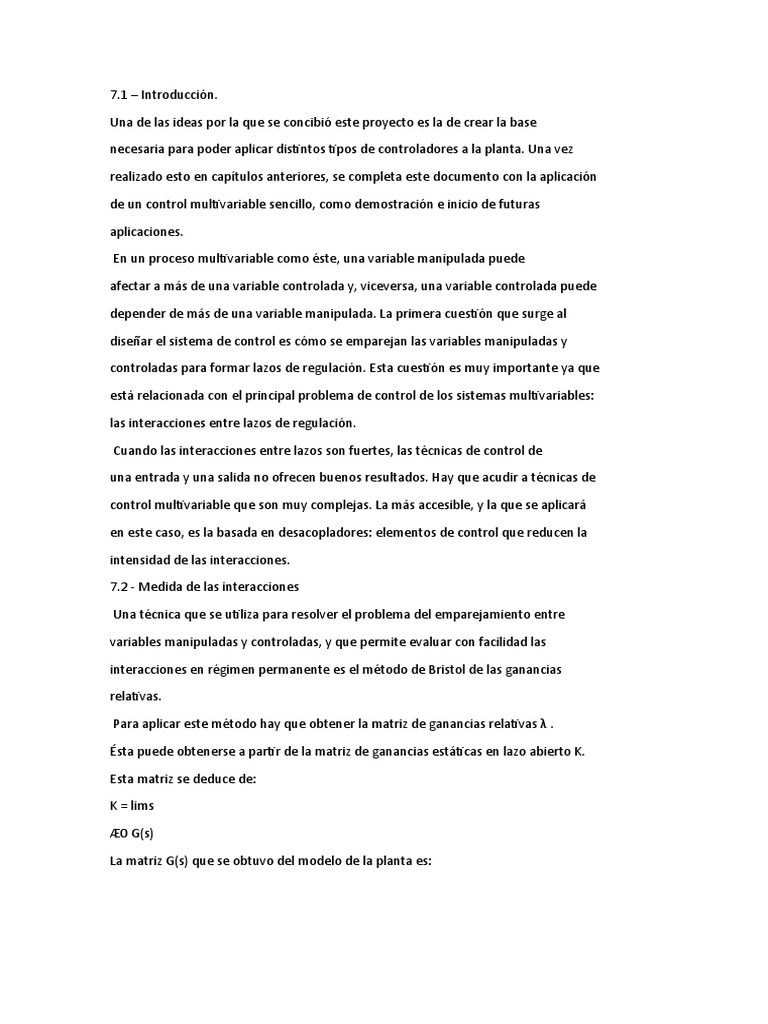 7.1 – Introducción.

Una de las ideas por la que se concibió este proyecto es la de crear la base necesaria para poder aplicar distintos tipos de controladores a la planta. Una vez realizado esto en capítulos anteriores, se completa este documento con la aplicación de un control multivariable sencillo, como demostración e inicio de futuras aplicaciones.

En un proceso multivariable como éste, una variable manipulada puede afectar a más de una variable controlada y, viceversa, una variable controlada puede depender de más de una variable manipulada. La primera cuestión que surge al diseñar el sistema de control es cómo se emparejan las variables manipuladas y controladas para formar lazos de regulación. Esta cuestión es muy importante ya que está relacionada con el principal problema de control de los sistemas multivariables: las interacciones entre lazos de regulación.

Cuando las interacciones entre lazos son fuertes, las técnicas de control de una entrada y una salida no ofrecen buenos resultados. Hay que acudir a técnicas de control multivariable que son muy complejas. La más accesible, y la que se aplicará en este caso, es la basada en desacopladores: elementos de control que reducen la intensidad de las interacciones.

7.2 - Medida de las interacciones

Una técnica que se utiliza para resolver el problema del emparejamiento entre variables manipuladas y controladas, y que permite evaluar con facilidad las interacciones en régimen permanente es el método de Bristol de las ganancias relativas.

Para aplicar este método hay que obtener la matriz de ganancias relativas λ .

Ésta puede obtenerse a partir de la matriz de ganancias estáticas en lazo abierto K.

Esta matriz se deduce de:

K = lims

Æ0 G(s)

La matriz G(s) que se obtuvo del modelo de la planta es: